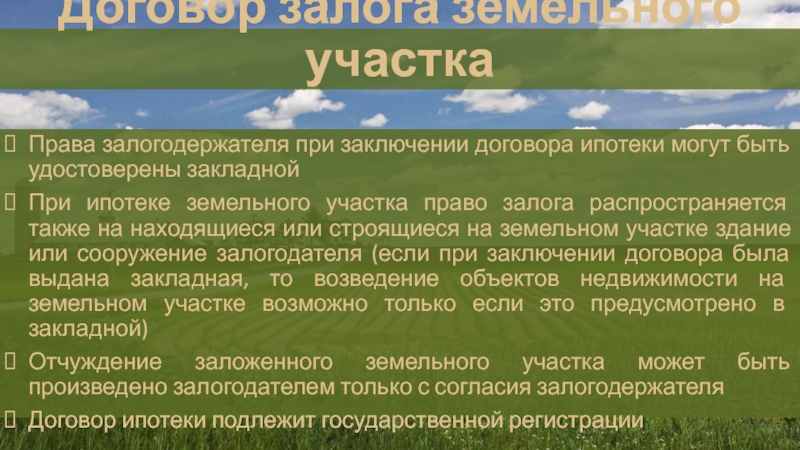 Договор залога земельного участка

Права залогодержателя при заключении договора ипотеки могут быть удостоверены закладной

При ипотеке земельного участка право залога распространяется также на находящиеся или строящиеся на земельном участке здание или сооружение залогодателя (если при заключении договора была выдана закладная, то возведение объектов недвижимости на земельном участке возможно только если это предусмотрено в закладной)

Отчуждение заложенного земельного участка может быть произведено залогодателем только с согласия залогодержателя

Договор ипотеки подлежит государственной регистрации